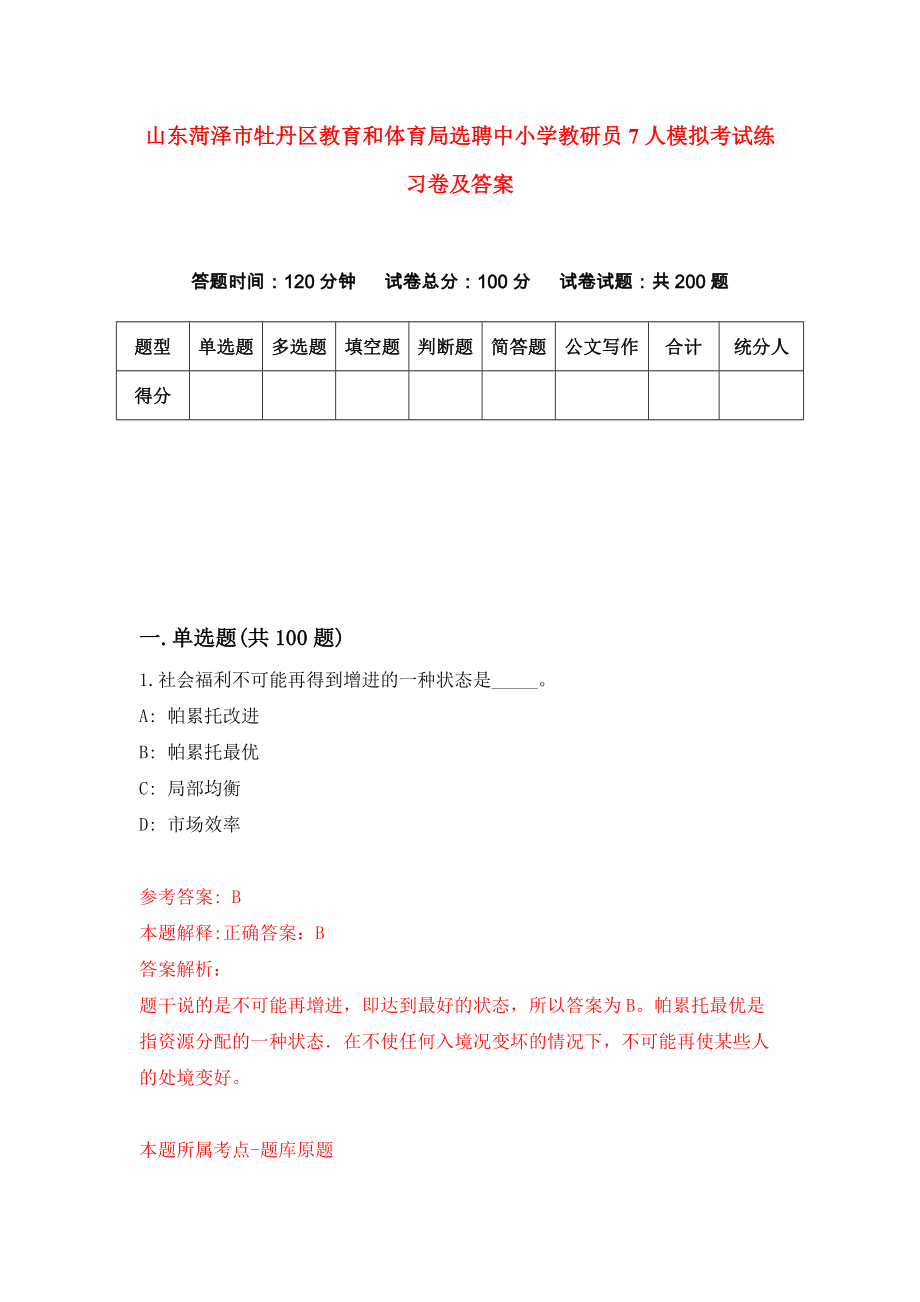 山东菏泽市牡丹区教育和体育局选聘中小学教研员7人模拟考试练习卷及答案

答题时间：120分钟　试卷总分：100分　试卷试题：共200题

| 题型 | 单选题 | 多选题 | 填空题 | 判断题 | 简答题 | 公文写作 | 合计 | 统分人 |
|---|---|---|---|---|---|---|---|---|
| 得分 | | | | | | | | |

一.单选题(共100题)

1.社会福利不可能再得到增进的一种状态是_____。

A: 帕累托改进

B: 帕累托最优

C: 局部均衡

D: 市场效率

参考答案: B

本题解释:正确答案：B

答案解析：

题干说的是不可能再增进，即达到最好的状态，所以答案为B。帕累托最优是指资源分配的一种状态．在不使任何入境况变坏的情况下，不可能再使某些人的处境变好。

本题所属考点-题库原题